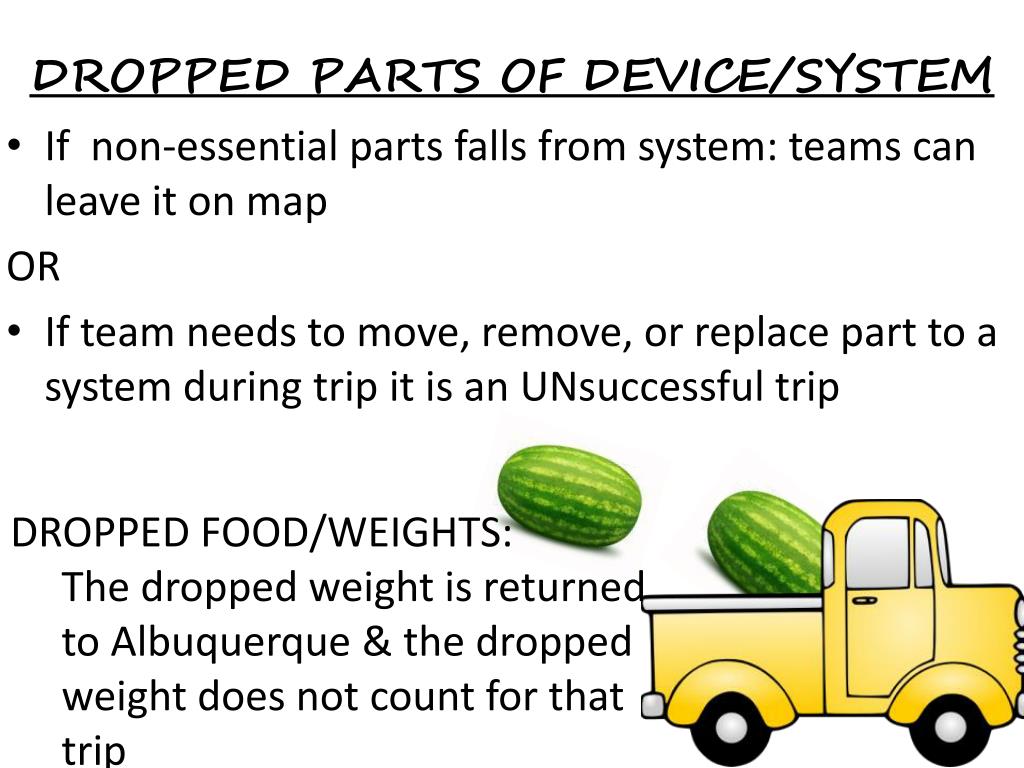 DROPPED PARTS OF DEVICE/SYSTEM

• If non-essential parts falls from system: teams can leave it on map

OR

• If team needs to move, remove, or replace part to a system during trip it is an UNsuccessful trip

DROPPED FOOD/WEIGHTS:
The dropped weight is returned to Albuquerque & the dropped weight does not count for that trip